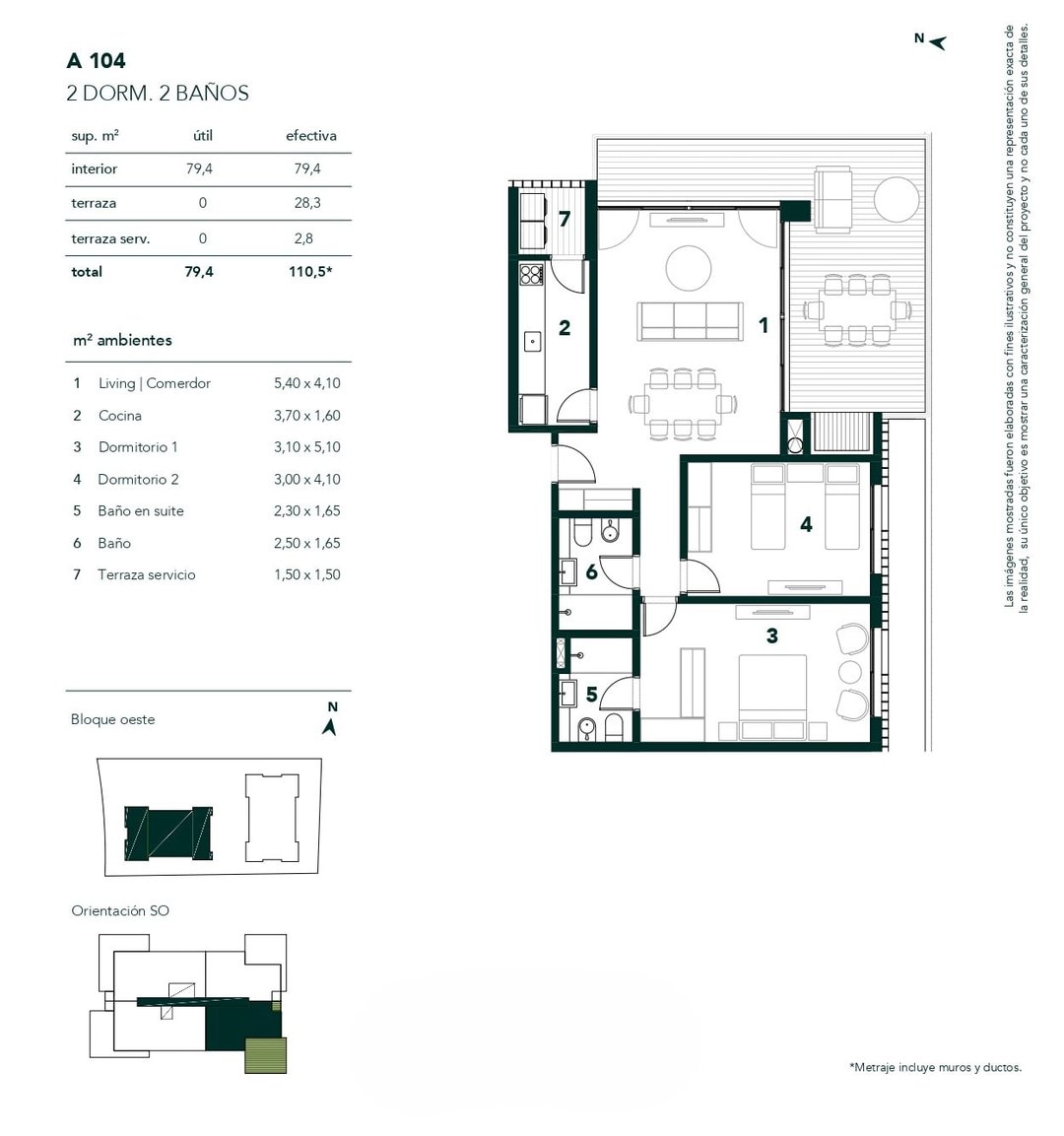 A 104
2 DORM. 2 BAÑOS

| sup. m² | útil | efectiva |
|---|---|---|
| interior | 79,4 | 79,4 |
| terraza | 0 | 28,3 |
| terraza serv. | 0 | 2,8 |
| total | 79,4 | 110,5* |

m² ambientes

| | | |
|---|---|---|
| 1 | Living \| Comerdor | 5,40 x 4,10 |
| 2 | Cocina | 3,70 x 1,60 |
| 3 | Dormitorio 1 | 3,10 x 5,10 |
| 4 | Dormitorio 2 | 3,00 x 4,10 |
| 5 | Baño en suite | 2,30 x 1,65 |
| 6 | Baño | 2,50 x 1,65 |
| 7 | Terraza servicio | 1,50 x 1,50 |

Bloque oeste

N

Orientación SO

N

7

2

1

4

6

3

5

Las imágenes mostradas fueron elaboradas con fines ilustrativos y no constituyen una representación exacta de la realidad, su único objetivo es mostrar una caracterización general del proyecto y no cada uno de sus detalles.

*Metraje incluye muros y ductos.